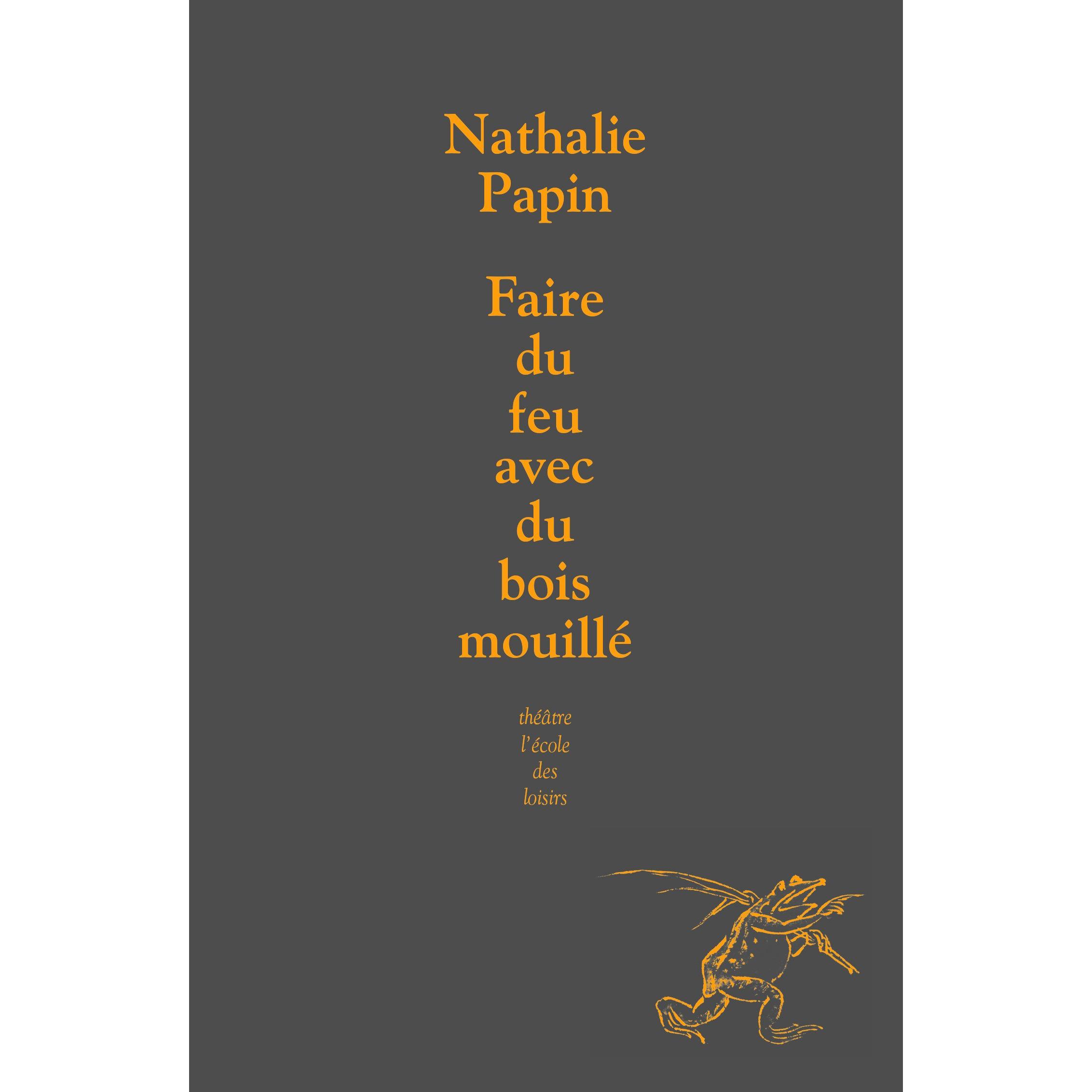 Nathalie
Papin

Faire
du
feu
avec
du
bois
mouillé

théâtre
l'école
des
loisirs